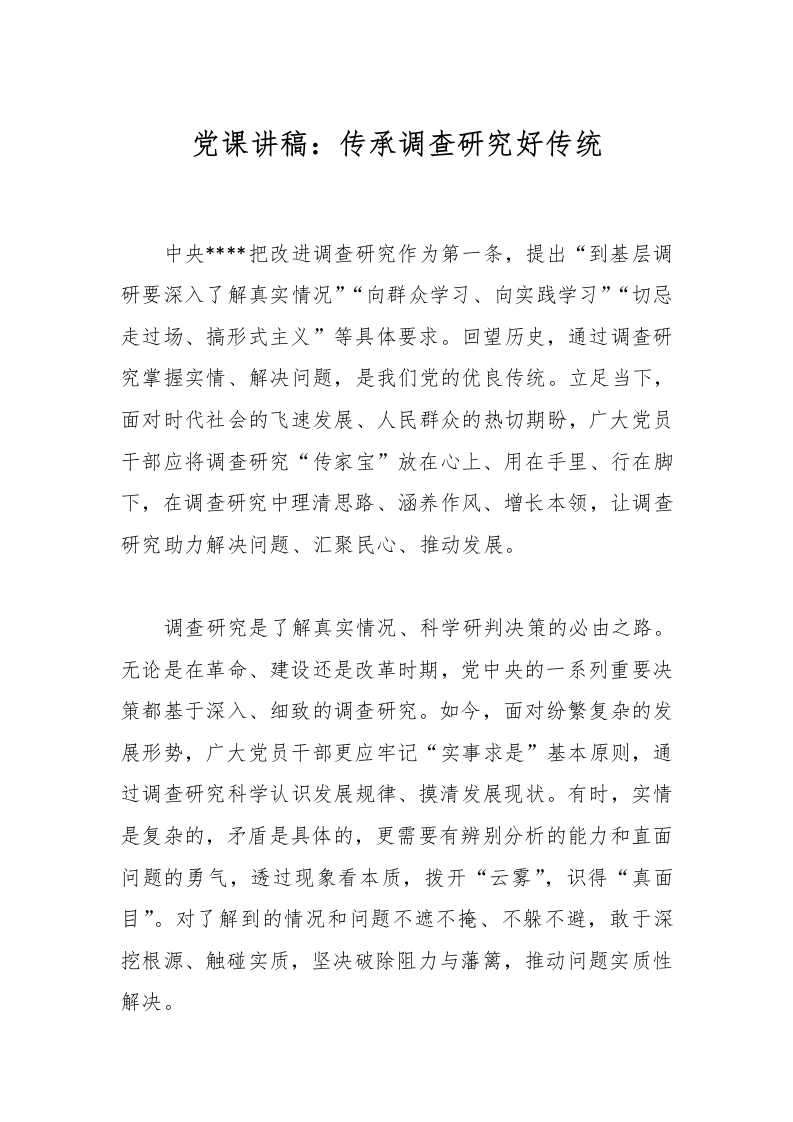 党课讲稿：传承调查研究好传统

中央****把改进调查研究作为第一条，提出“到基层调研要深入了解真实情况”“向群众学习、向实践学习”“切忌走过场、搞形式主义”等具体要求。回望历史，通过调查研究掌握实情、解决问题，是我们党的优良传统。立足当下，面对时代社会的飞速发展、人民群众的热切期盼，广大党员干部应将调查研究“传家宝”放在心上、用在手里、行在脚下，在调查研究中理清思路、涵养作风、增长本领，让调查研究助力解决问题、汇聚民心、推动发展。

调查研究是了解真实情况、科学研判决策的必由之路。无论是在革命、建设还是改革时期，党中央的一系列重要决策都基于深入、细致的调查研究。如今，面对纷繁复杂的发展形势，广大党员干部更应牢记“实事求是”基本原则，通过调查研究科学认识发展规律、摸清发展现状。有时，实情是复杂的，矛盾是具体的，更需要有辨别分析的能力和直面问题的勇气，透过现象看本质，拨开“云雾”，识得“真面目”。对了解到的情况和问题不遮不掩、不躲不避，敢于深挖根源、触碰实质，坚决破除阻力与藩篱，推动问题实质性解决。